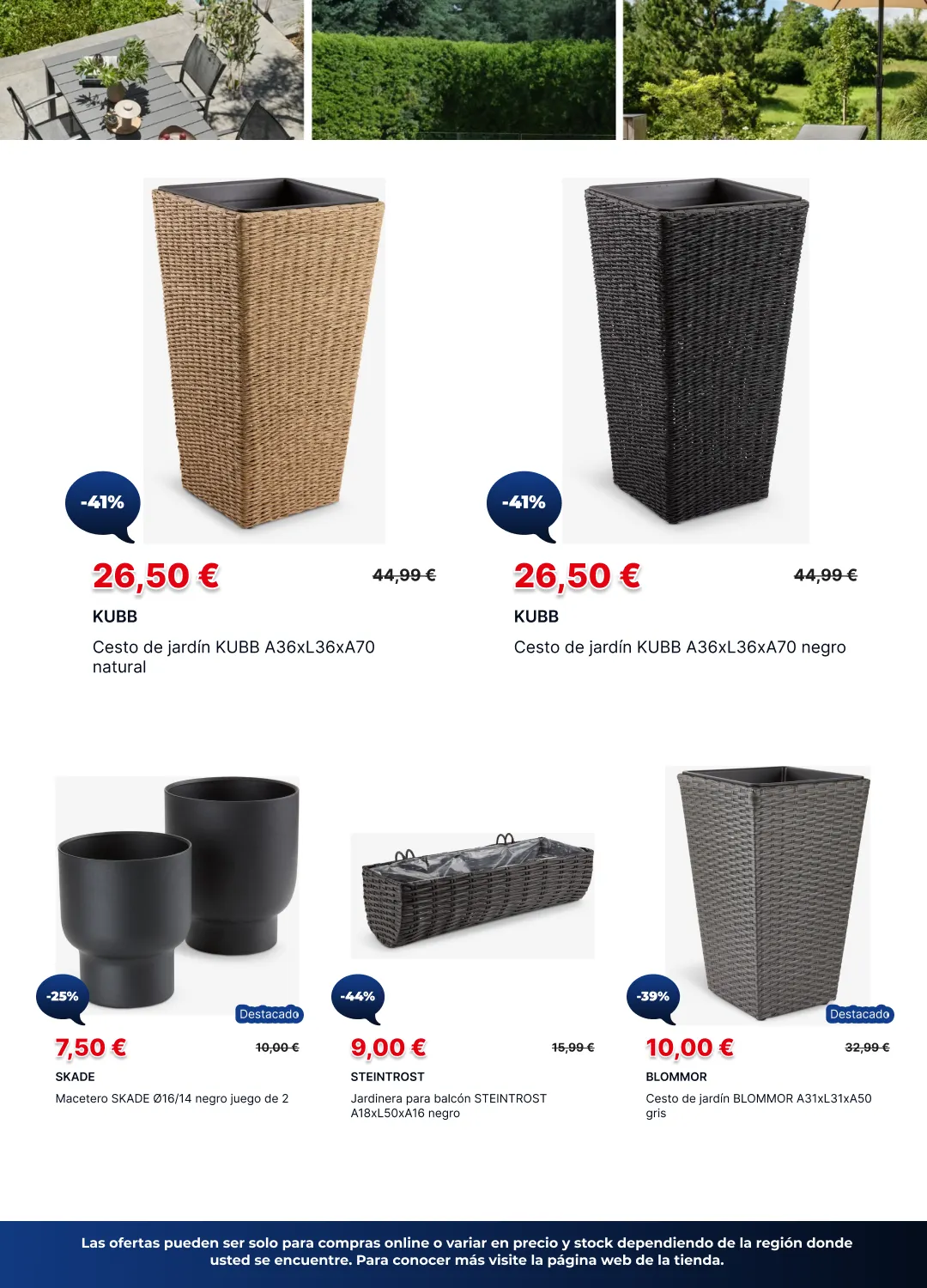 -41%

26,50 €

44,99 €

KUBB

Cesto de jardín KUBB A36xL36xA70 natural

-41%

26,50 €

44,99 €

KUBB

Cesto de jardín KUBB A36xL36xA70 negro

-25%

Destacado

7,50 €

10,00 €

SKADE

Macetero SKADE Ø16/14 negro juego de 2

-44%

9,00 €

15,99 €

STEINTROST

Jardinera para balcón STEINTROST A18xL50xA16 negro

-39%

Destacado

10,00 €

32,99 €

BLOMMOR

Cesto de jardín BLOMMOR A31xL31xA50 gris

Las ofertas pueden ser solo para compras online o variar en precio y stock dependiendo de la región donde usted se encuentre. Para conocer más visite la página web de la tienda.